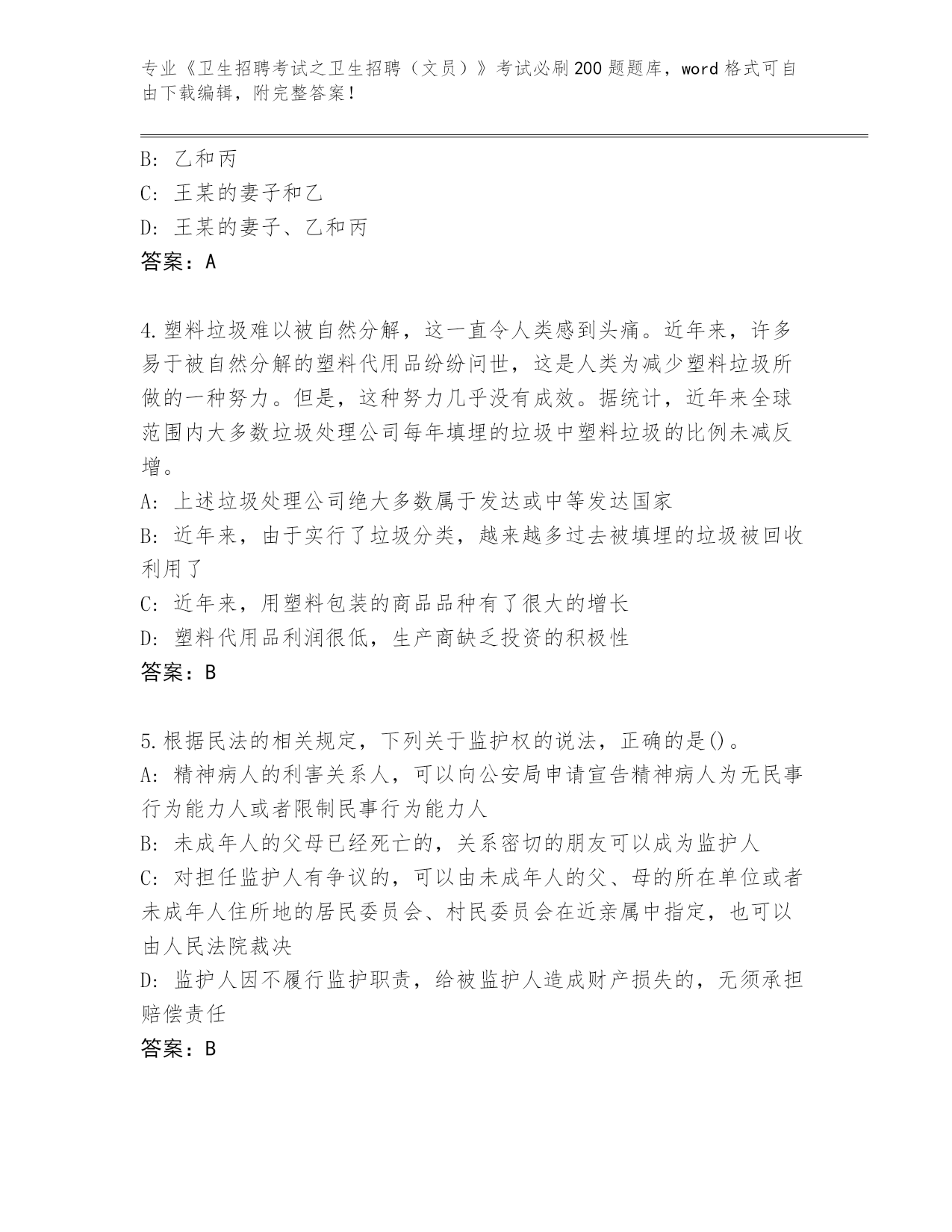 专业《卫生招聘考试之卫生招聘（文员）》考试必刷200题题库，word格式可自由下载编辑，附完整答案！

B: 乙和丙
C: 王某的妻子和乙
D: 王某的妻子、乙和丙
答案：A

4.塑料垃圾难以被自然分解，这一直令人类感到头痛。近年来，许多易于被自然分解的塑料代用品纷纷问世，这是人类为减少塑料垃圾所做的一种努力。但是，这种努力几乎没有成效。据统计，近年来全球范围内大多数垃圾处理公司每年填埋的垃圾中塑料垃圾的比例未减反增。
A: 上述垃圾处理公司绝大多数属于发达或中等发达国家
B: 近年来，由于实行了垃圾分类，越来越多过去被填埋的垃圾被回收利用了
C: 近年来，用塑料包装的商品品种有了很大的增长
D: 塑料代用品利润很低，生产商缺乏投资的积极性
答案：B

5.根据民法的相关规定，下列关于监护权的说法，正确的是()。
A: 精神病人的利害关系人，可以向公安局申请宣告精神病人为无民事行为能力人或者限制民事行为能力人
B: 未成年人的父母已经死亡的，关系密切的朋友可以成为监护人
C: 对担任监护人有争议的，可以由未成年人的父、母的所在单位或者未成年人住所地的居民委员会、村民委员会在近亲属中指定，也可以由人民法院裁决
D: 监护人因不履行监护职责，给被监护人造成财产损失的，无须承担赔偿责任
答案：B